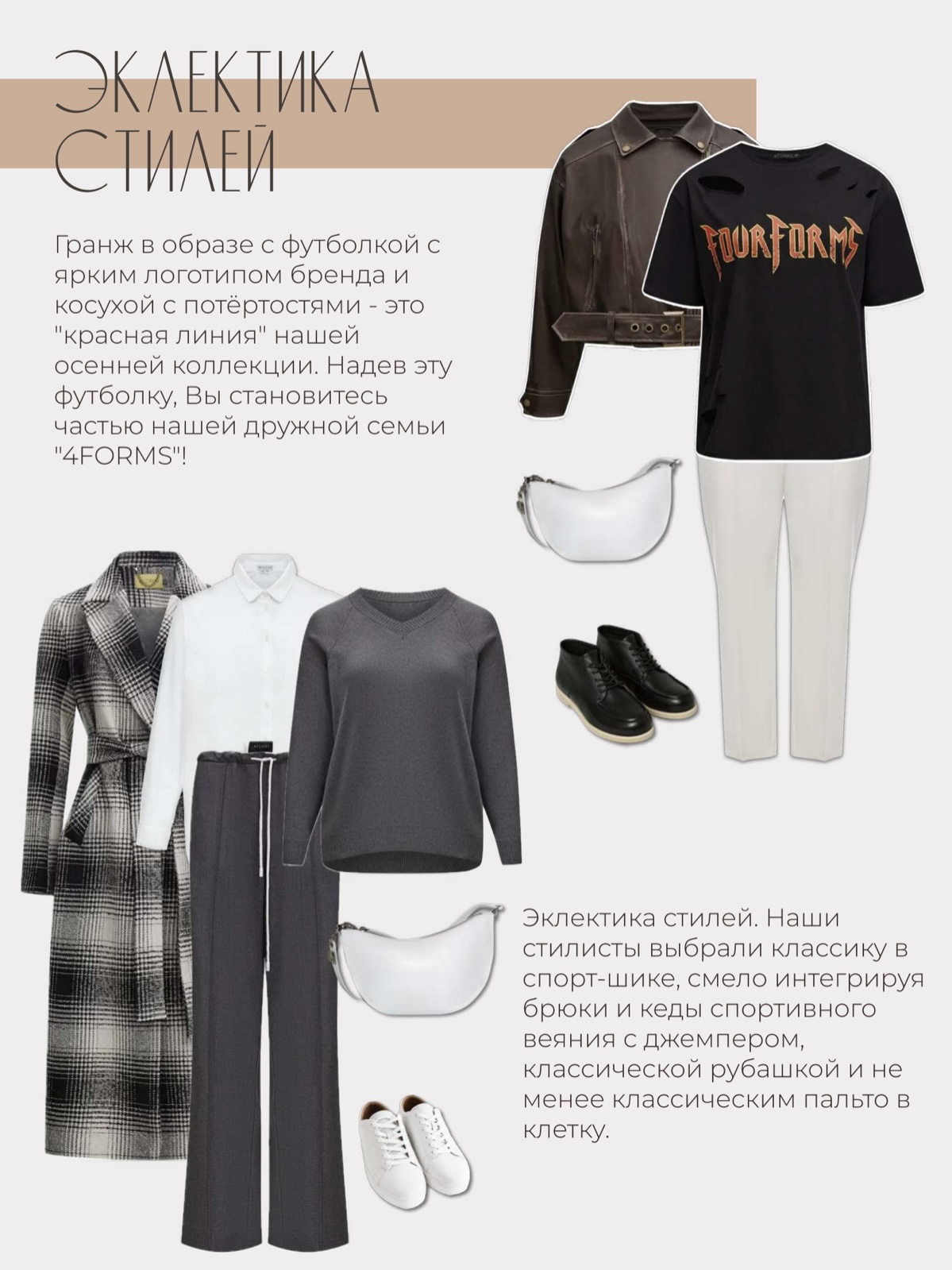 ЭКЛЕКТИКА СТИЛЕЙ

Гранж в образе с футболкой с ярким логотипом бренда и косухой с потёртостями - это "красная линия" нашей осенней коллекции. Надев эту футболку, Вы становитесь частью нашей дружной семьи "4FORMS"!

FOURFORMS

Эклектика стилей. Наши стилисты выбрали классику в спорт-шике, смело интегрируя брюки и кеды спортивного веяния с джемпером, классической рубашкой и не менее классическим пальто в клетку.